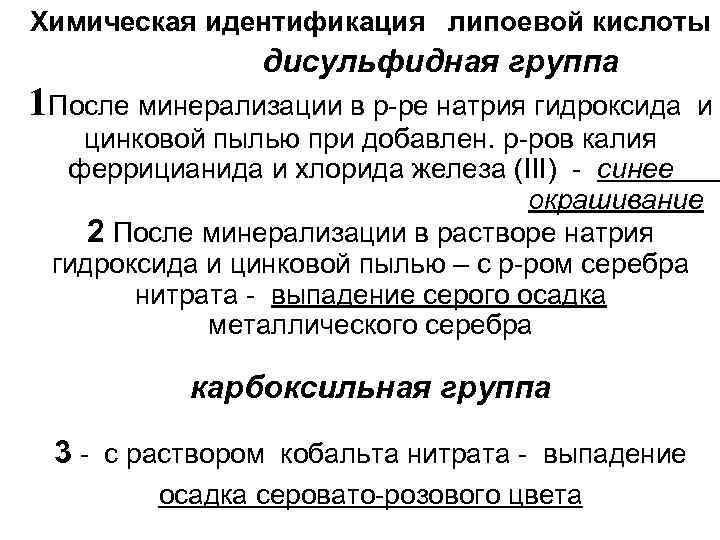 Химическая идентификация липоевой кислоты

дисульфидная группа

1После минерализации в р-ре натрия гидроксида и цинковой пылью при добавлен. р-ров калия феррицианида и хлорида железа (III) - синее окрашивание

2 После минерализации в растворе натрия гидроксида и цинковой пылью – с р-ром серебра нитрата - выпадение серого осадка металлического серебра

карбоксильная группа

3 - с раствором кобальта нитрата - выпадение осадка серовато-розового цвета